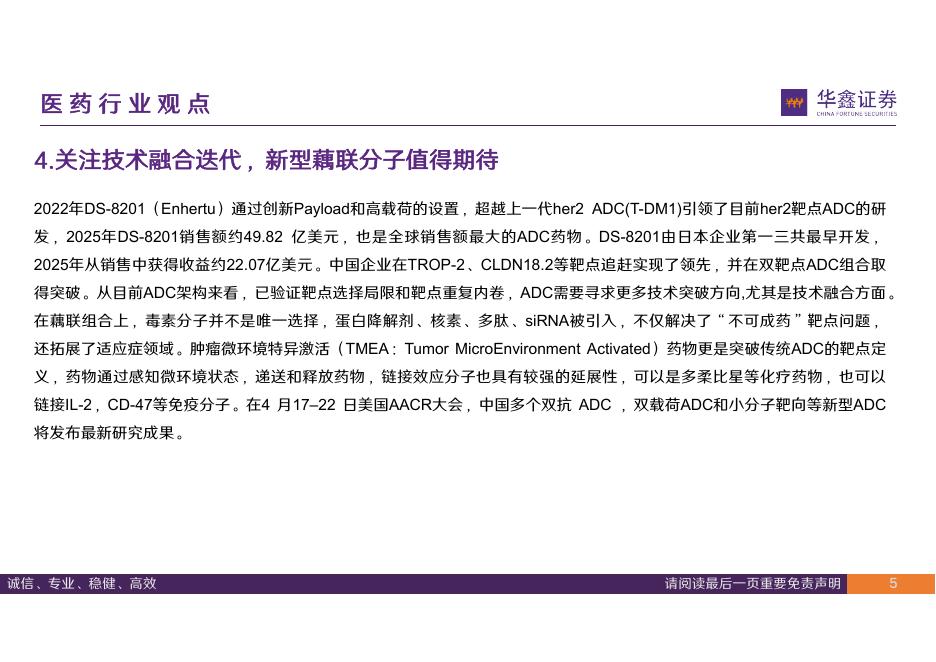 医药行业观点

华鑫证券
CHINA FORTUNE SECURITIES

4.关注技术融合迭代，新型藕联分子值得期待

2022年DS-8201（Enhertu）通过创新Payload和高载荷的设置，超越上一代her2 ADC(T-DM1)引领了目前her2靶点ADC的研发，2025年DS-8201销售额约49.82 亿美元，也是全球销售额最大的ADC药物。DS-8201由日本企业第一三共最早开发，2025年从销售中获得收益约22.07亿美元。中国企业在TROP-2、CLDN18.2等靶点追赶实现了领先，并在双靶点ADC组合取得突破。从目前ADC架构来看，已验证靶点选择局限和靶点重复内卷，ADC需要寻求更多技术突破方向,尤其是技术融合方面。在藕联组合上，毒素分子并不是唯一选择，蛋白降解剂、核素、多肽、siRNA被引入，不仅解决了“不可成药”靶点问题，还拓展了适应症领域。肿瘤微环境特异激活（TMEA：Tumor MicroEnvironment Activated）药物更是突破传统ADC的靶点定义，药物通过感知微环境状态，递送和释放药物，链接效应分子也具有较强的延展性，可以是多柔比星等化疗药物，也可以链接IL-2，CD-47等免疫分子。在4 月17–22 日美国AACR大会，中国多个双抗 ADC ，双载荷ADC和小分子靶向等新型ADC将发布最新研究成果。

诚信、专业、稳健、高效

请阅读最后一页重要免责声明

5